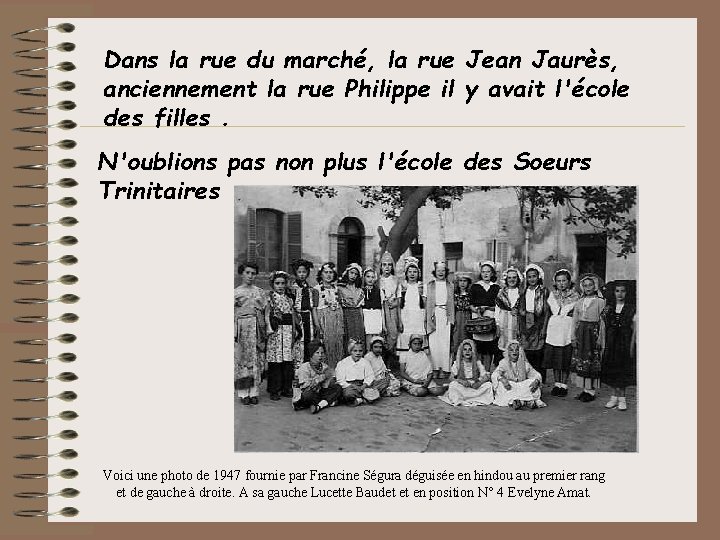 Dans la rue du marché, la rue Jean Jaurès, anciennement la rue Philippe il y avait l'école des filles .

N'oublions pas non plus l'école des Soeurs Trinitaires

Voici une photo de 1947 fournie par Francine Ségura déguisée en hindou au premier rang et de gauche à droite. A sa gauche Lucette Baudet et en position N° 4 Evelyne Amat.